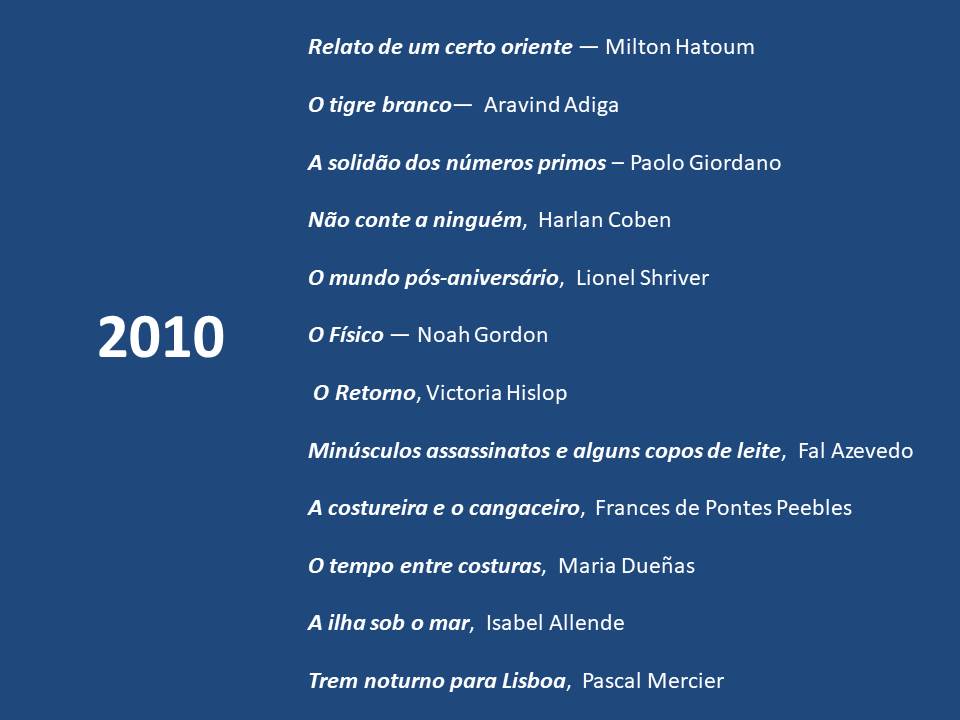 2010

Relato de um certo oriente — Milton Hatoum

O tigre branco— Aravind Adiga

A solidão dos números primos – Paolo Giordano

Não conte a ninguém, Harlan Coben

O mundo pós-aniversário, Lionel Shriver

O Físico — Noah Gordon

O Retorno, Victoria Hislop

Minúsculos assassinatos e alguns copos de leite, Fal Azevedo

A costureira e o cangaceiro, Frances de Pontes Peebles

O tempo entre costuras, Maria Dueñas

A ilha sob o mar, Isabel Allende

Trem noturno para Lisboa, Pascal Mercier